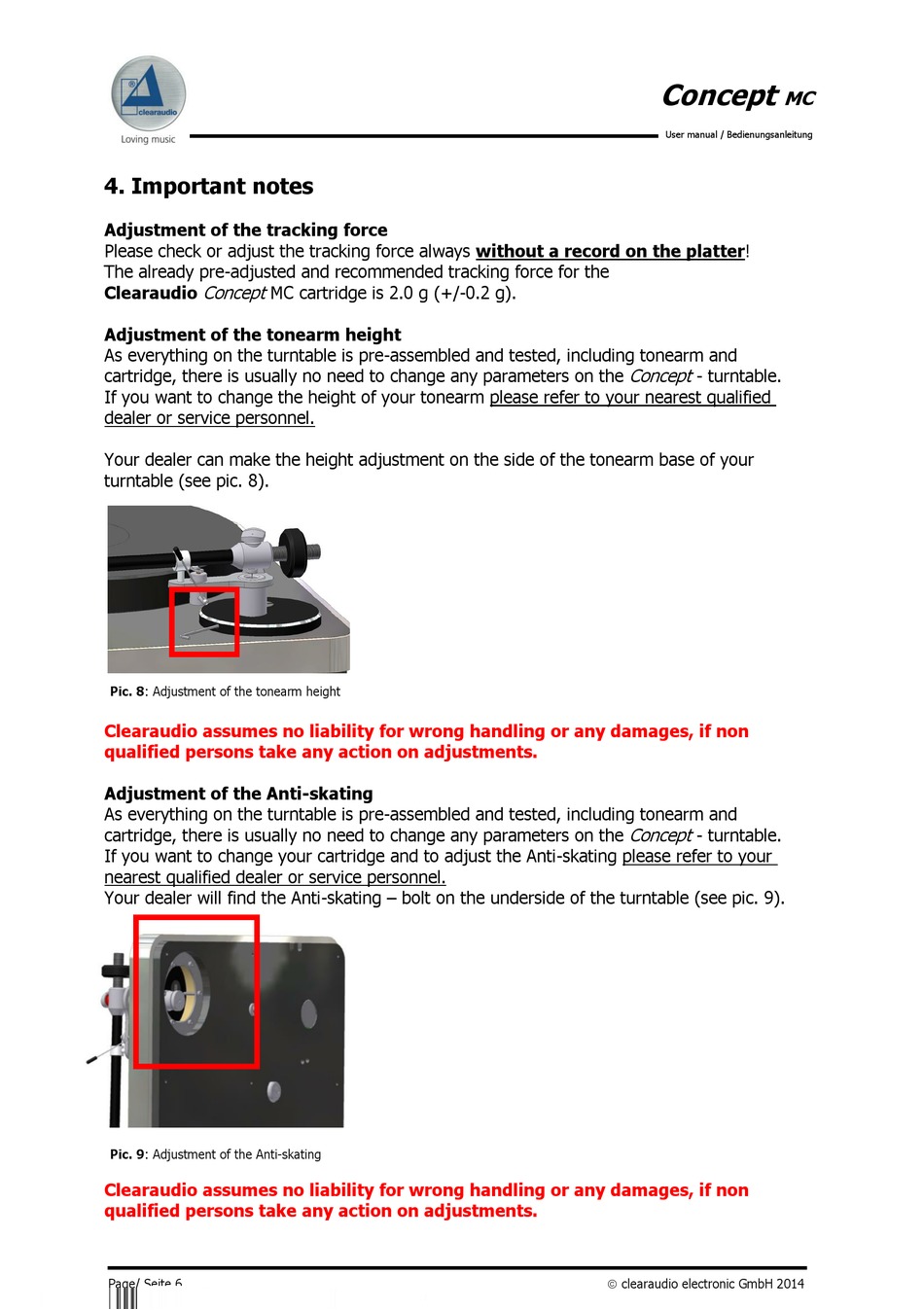 clearaudio
Loving music

Concept MC
User manual / Bedienungsanleitung

4. Important notes

Adjustment of the tracking force
Please check or adjust the tracking force always without a record on the platter! The already pre-adjusted and recommended tracking force for the Clearaudio Concept MC cartridge is 2.0 g (+/-0.2 g).

Adjustment of the tonearm height
As everything on the turntable is pre-assembled and tested, including tonearm and cartridge, there is usually no need to change any parameters on the Concept - turntable. If you want to change the height of your tonearm please refer to your nearest qualified dealer or service personnel.

Your dealer can make the height adjustment on the side of the tonearm base of your turntable (see pic. 8).

Pic. 8: Adjustment of the tonearm height

Clearaudio assumes no liability for wrong handling or any damages, if non qualified persons take any action on adjustments.

Adjustment of the Anti-skating
As everything on the turntable is pre-assembled and tested, including tonearm and cartridge, there is usually no need to change any parameters on the Concept - turntable. If you want to change your cartridge and to adjust the Anti-skating please refer to your nearest qualified dealer or service personnel.
Your dealer will find the Anti-skating – bolt on the underside of the turntable (see pic. 9).

Pic. 9: Adjustment of the Anti-skating

Clearaudio assumes no liability for wrong handling or any damages, if non qualified persons take any action on adjustments.

Page/ Seite 6
© clearaudio electronic GmbH 2014